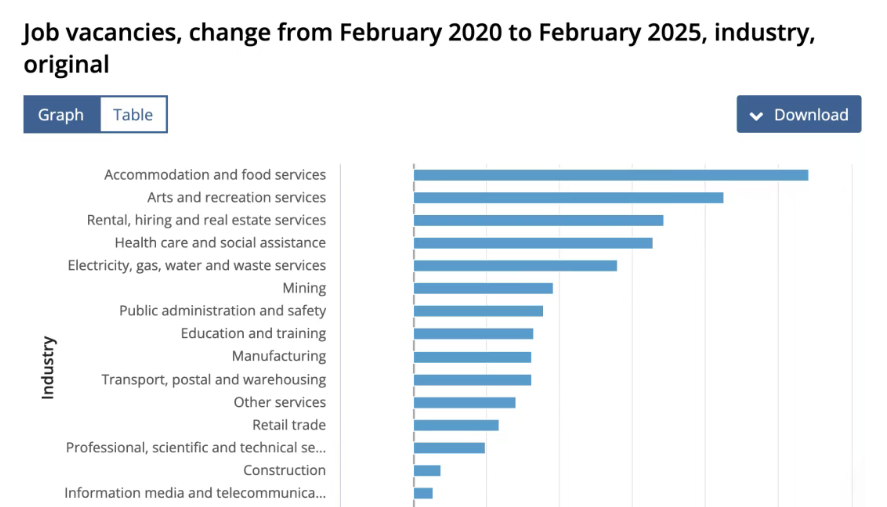 Job vacancies, change from February 2020 to February 2025, industry, original

Graph Table

Download

Industry

Accommodation and food services
Arts and recreation services
Rental, hiring and real estate services
Health care and social assistance
Electricity, gas, water and waste services
Mining
Public administration and safety
Education and training
Manufacturing
Transport, postal and warehousing
Other services
Retail trade
Professional, scientific and technical se...
Construction
Information media and telecommunica...